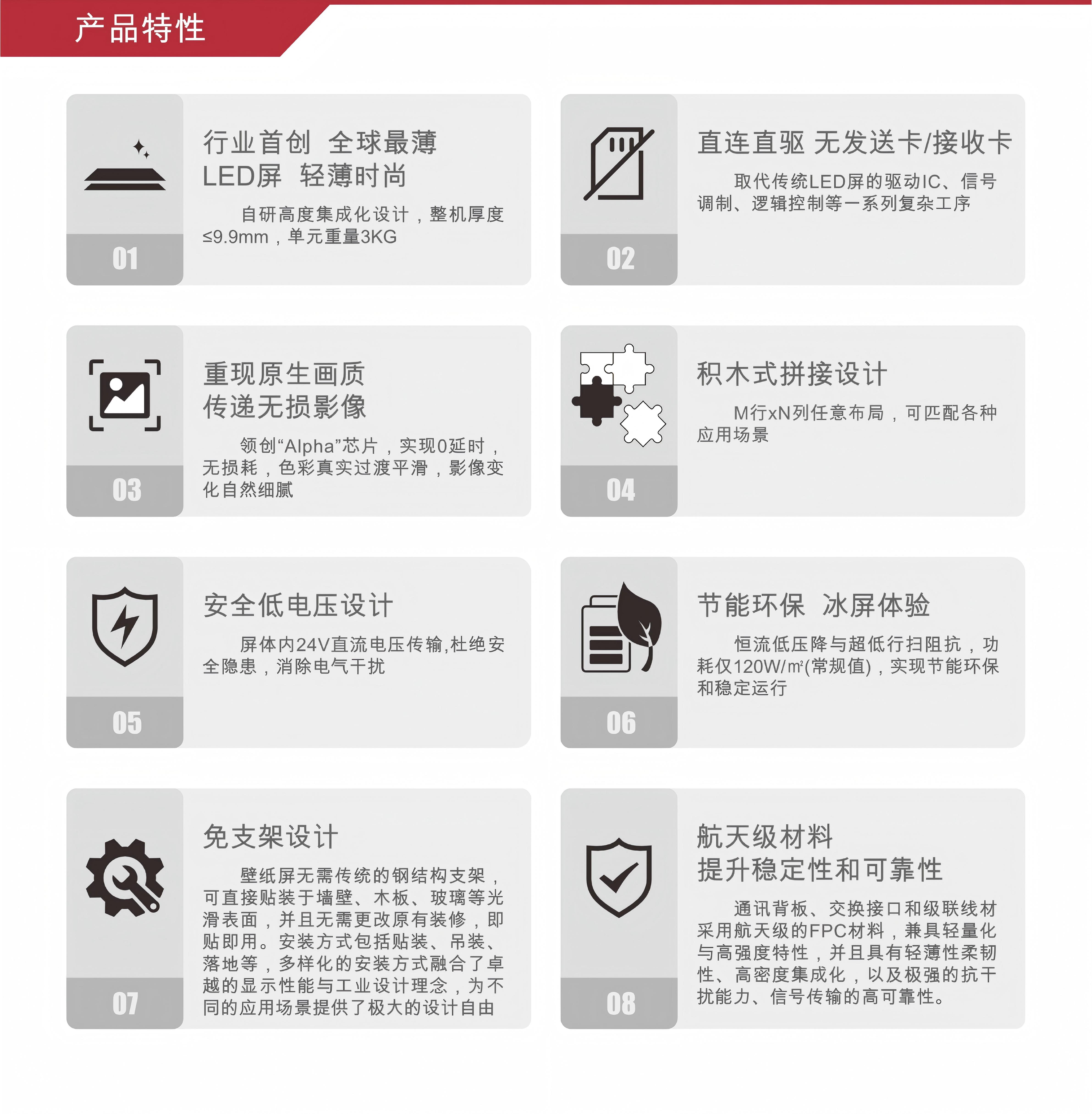 产品特性

01

行业首创 全球最薄
LED屏 轻薄时尚

自研高度集成化设计，整机厚度≤9.9mm，单元重量3KG

02

直连直驱 无发送卡/接收卡

取代传统LED屏的驱动IC、信号调制、逻辑控制等一系列复杂工序

03

重现原生画质
传递无损影像

领创“Alpha”芯片，实现0延时，无损耗，色彩真实过渡平滑，影像变化自然细腻

04

积木式拼接设计

M行xN列任意布局，可匹配各种应用场景

05

安全低电压设计

屏体内24V直流电压传输,杜绝安全隐患，消除电气干扰

06

节能环保 冰屏体验

恒流低压降与超低行扫阻抗，功耗仅120W/㎡(常规值)，实现节能环保和稳定运行

07

免支架设计

壁纸屏无需传统的钢结构支架，可直接贴装于墙壁、木板、玻璃等光滑表面，并且无需更改原有装修，即贴即用。安装方式包括贴装、吊装、落地等，多样化的安装方式融合了卓越的显示性能与工业设计理念，为不同的应用场景提供了极大的设计自由

08

航天级材料
提升稳定性和可靠性

通讯背板、交换接口和级联线材采用航天级的FPC材料，兼具轻量化与高强度特性，并且具有轻薄性柔韧性、高密度集成化，以及极强的抗干扰能力、信号传输的高可靠性。